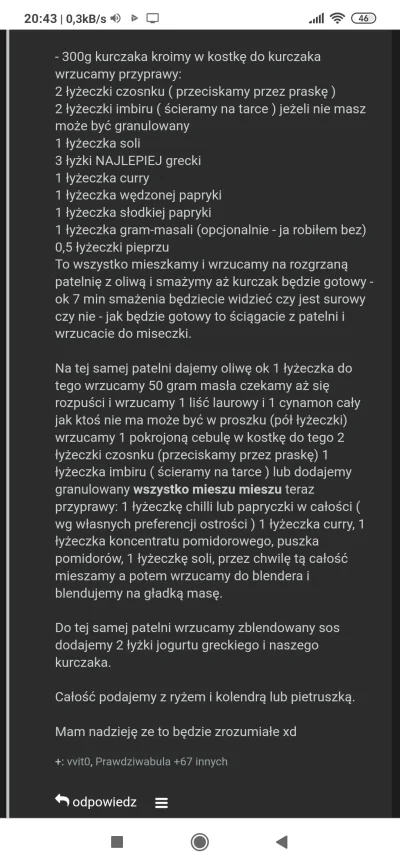 20:43 | 0,3kB/s 46

- 300g kurczaka kroimy w kostkę do kurczaka wrzucamy przyprawy:
2 łyżeczki czosnku ( przeciskamy przez praskę )
2 łyżeczki imbiru ( ścieramy na tarce ) jeżeli nie masz może być granulowany
1 łyżeczka soli
3 łyżki NAJLEPIEJ grecki
1 łyżeczka curry
1 łyżeczka wędzonej papryki
1 łyżeczka słodkiej papryki
1 łyżeczka gram-masali (opcjonalnie - ja robiłem bez)
0,5 łyżeczki pieprzu
To wszystko mieszkamy i wrzucamy na rozgrzaną patelnię z oliwą i smażymy aż kurczak będzie gotowy - ok 7 min smażenia będziecie widzieć czy jest surowy czy nie - jak będzie gotowy to ściągacie z patelni i wrzucacie do miseczki.

Na tej samej patelni dajemy oliwę ok 1 łyżeczka do tego wrzucamy 50 gram masła czekamy aż się rozpuści i wrzucamy 1 liść laurowy i 1 cynamon cały jak ktoś nie ma może być w proszku (pół łyżeczki) wrzucamy 1 pokrojoną cebulę w kostkę do tego 2 łyżeczki czosnku (przeciskamy przez praskę) 1 łyżeczka imbiru ( ścieramy na tarce ) lub dodajemy granulowany wszystko mieszu mieszu teraz przyprawy: 1 łyżeczkę chilli lub papryczki w całości ( wg własnych preferencji ostrości ) 1 łyżeczka curry, 1 łyżeczka koncentratu pomidorowego, puszka pomidorów, 1 łyżeczkę soli, przez chwilę tą całość mieszamy a potem wrzucamy do blendera i blendujemy na gładką masę.

Do tej samej patelni wrzucamy zblendowany sos dodajemy 2 łyżki jogurtu greckiego i naszego kurczaka.

Całość podajemy z ryżem i kolendrą lub pietruszką.

Mam nadzieję ze to będzie zrozumiałe xd

+: vvit0, Prawdziwabula +67 innych

odpowiedz